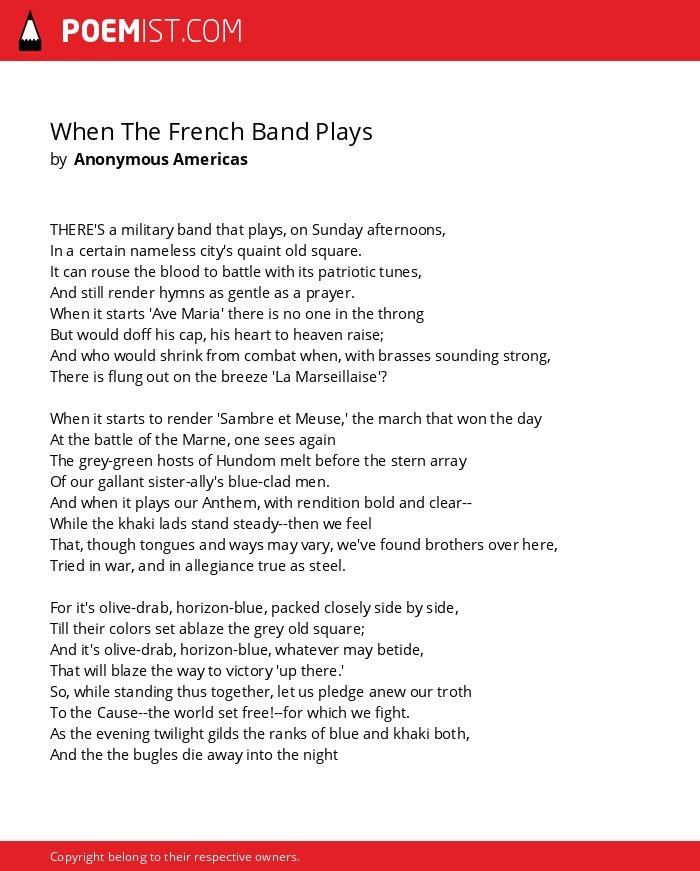 POEMIST.COM

When The French Band Plays
by Anonymous Americas

THERE'S a military band that plays, on Sunday afternoons,
In a certain nameless city's quaint old square.
It can rouse the blood to battle with its patriotic tunes,
And still render hymns as gentle as a prayer.
When it starts 'Ave Maria' there is no one in the throng
But would doff his cap, his heart to heaven raise;
And who would shrink from combat when, with brasses sounding strong,
There is flung out on the breeze 'La Marseillaise'?

When it starts to render 'Sambre et Meuse,' the march that won the day
At the battle of the Marne, one sees again
The grey-green hosts of Hundom melt before the stern array
Of our gallant sister-ally's blue-clad men.
And when it plays our Anthem, with rendition bold and clear--
While the khaki lads stand steady--then we feel
That, though tongues and ways may vary, we've found brothers over here,
Tried in war, and in allegiance true as steel.

For it's olive-drab, horizon-blue, packed closely side by side,
Till their colors set ablaze the grey old square;
And it's olive-drab, horizon-blue, whatever may betide,
That will blaze the way to victory 'up there.'
So, while standing thus together, let us pledge anew our troth
To the Cause--the world set free!--for which we fight.
As the evening twilight gilds the ranks of blue and khaki both,
And the the bugles die away into the night

Copyright belong to their respective owners.